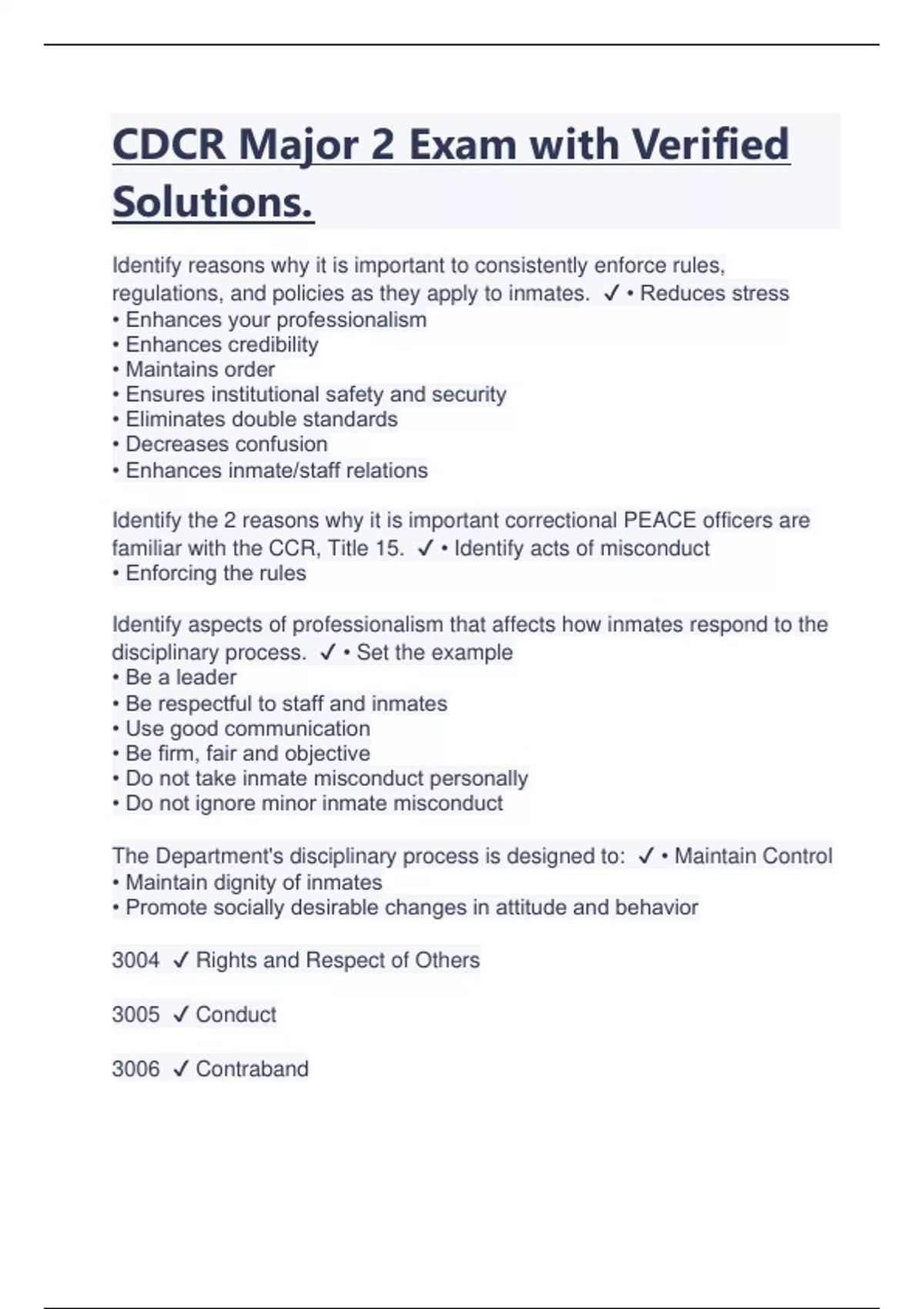 CDCR Major 2 Exam with Verified Solutions.

Identify reasons why it is important to consistently enforce rules, regulations, and policies as they apply to inmates. ✓ • Reduces stress
• Enhances your professionalism
• Enhances credibility
• Maintains order
• Ensures institutional safety and security
• Eliminates double standards
• Decreases confusion
• Enhances inmate/staff relations

Identify the 2 reasons why it is important correctional PEACE officers are familiar with the CCR, Title 15. ✓ • Identify acts of misconduct
• Enforcing the rules

Identify aspects of professionalism that affects how inmates respond to the disciplinary process. ✓ • Set the example
• Be a leader
• Be respectful to staff and inmates
• Use good communication
• Be firm, fair and objective
• Do not take inmate misconduct personally
• Do not ignore minor inmate misconduct

The Department's disciplinary process is designed to: ✓ • Maintain Control
• Maintain dignity of inmates
• Promote socially desirable changes in attitude and behavior

3004 ✓ Rights and Respect of Others

3005 ✓ Conduct

3006 ✓ Contraband